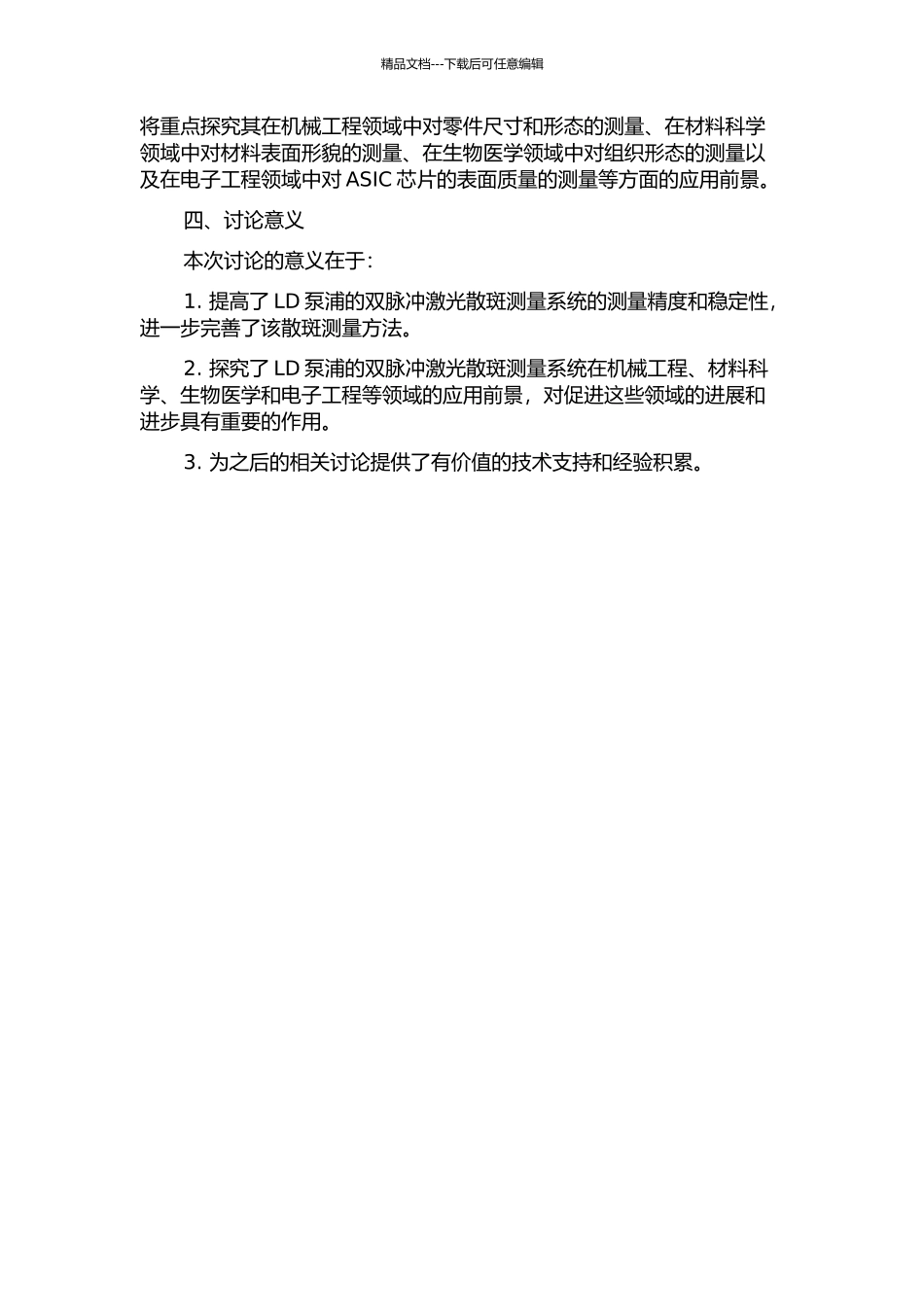 精品文档---下载后可任意编辑

将重点探究其在机械工程领域中对零件尺寸和形态的测量、在材料科学领域中对材料表面形貌的测量、在生物医学领域中对组织形态的测量以及在电子工程领域中对 ASIC 芯片的表面质量的测量等方面的应用前景。

四、讨论意义

本次讨论的意义在于：

1. 提高了 LD 泵浦的双脉冲激光散斑测量系统的测量精度和稳定性，进一步完善了该散斑测量方法。

2. 探究了 LD 泵浦的双脉冲激光散斑测量系统在机械工程、材料科学、生物医学和电子工程等领域的应用前景，对促进这些领域的进展和进步具有重要的作用。

3. 为之后的相关讨论提供了有价值的技术支持和经验积累。